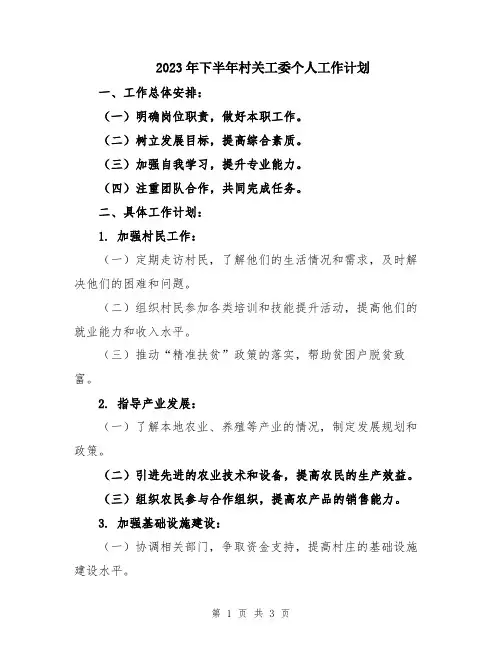 2023年下半年村关工委个人工作计划

一、工作总体安排：

（一）明确岗位职责，做好本职工作。

（二）树立发展目标，提高综合素质。

（三）加强自我学习，提升专业能力。

（四）注重团队合作，共同完成任务。

二、具体工作计划：

1. 加强村民工作：

（一）定期走访村民，了解他们的生活情况和需求，及时解决他们的困难和问题。

（二）组织村民参加各类培训和技能提升活动，提高他们的就业能力和收入水平。

（三）推动“精准扶贫”政策的落实，帮助贫困户脱贫致富。

2. 指导产业发展：

（一）了解本地农业、养殖等产业的情况，制定发展规划和政策。

（二）引进先进的农业技术和设备，提高农民的生产效益。

（三）组织农民参与合作组织，提高农产品的销售能力。

3. 加强基础设施建设：

（一）协调相关部门，争取资金支持，提高村庄的基础设施建设水平。

第 1 页 共 3 页